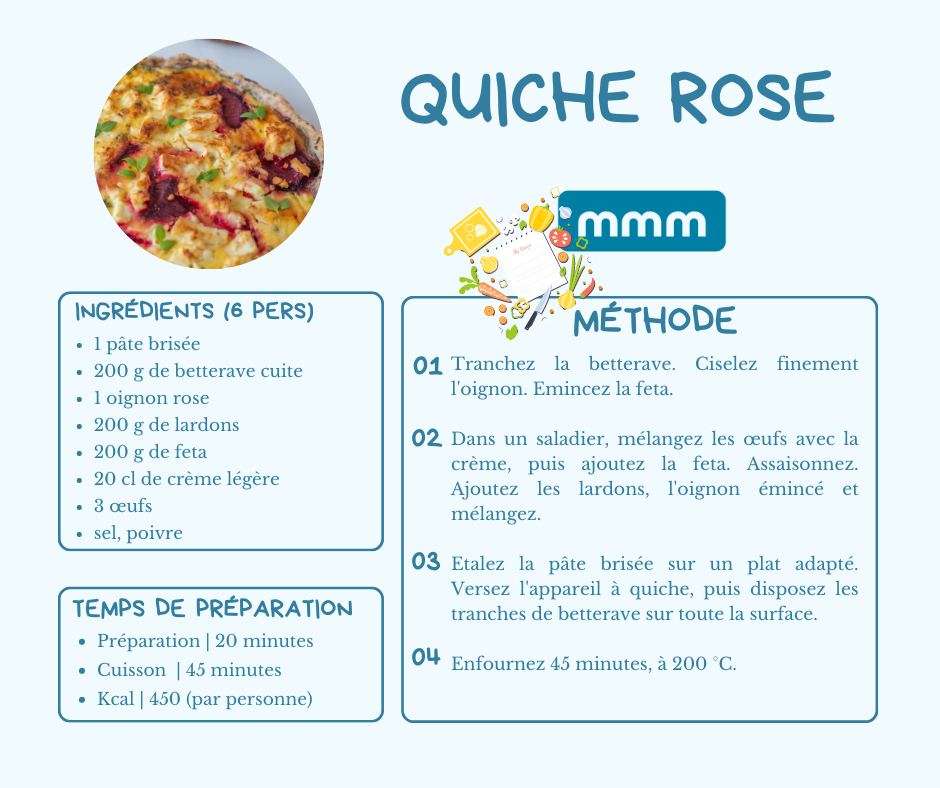 QUICHE ROSE

mmm

INGRÉDIENTS (6 PERS)
- 1 pâte brisée
- 200 g de betterave cuite
- 1 oignon rose
- 200 g de lardons
- 200 g de feta
- 20 cl de crème légère
- 3 œufs
- sel, poivre

TEMPS DE PRÉPARATION
- Préparation | 20 minutes
- Cuisson | 45 minutes
- Kcal | 450 (par personne)

MÉTHODE

01 Tranchez la betterave. Ciselez finement l'oignon. Emincez la feta.

02 Dans un saladier, mélangez les œufs avec la crème, puis ajoutez la feta. Assaisonnez. Ajoutez les lardons, l'oignon émincé et mélangez.

03 Etalez la pâte brisée sur un plat adapté. Versez l'appareil à quiche, puis disposez les tranches de betterave sur toute la surface.

04 Enfournez 45 minutes, à 200 °C.